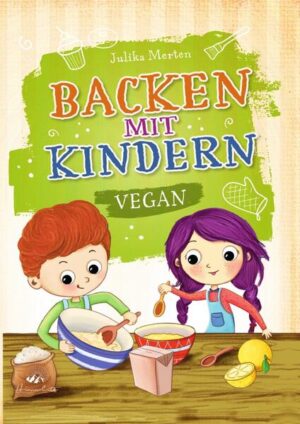 Julika Merten

BACKEN MIT KINDERN

VEGAN